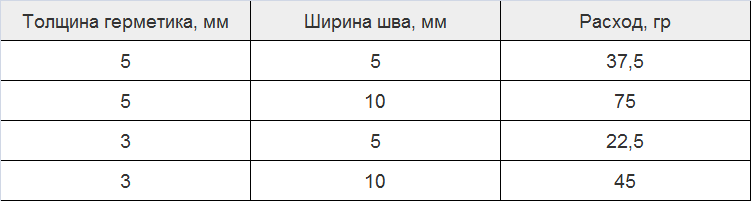 | Толщина герметика, мм | Ширина шва, мм | Расход, гр |
|---|---|---|
| 5 | 5 | 37,5 |
| 5 | 10 | 75 |
| 3 | 5 | 22,5 |
| 3 | 10 | 45 |